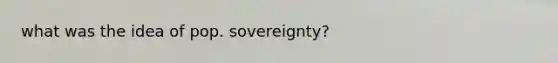 what was the idea of pop. sovereignty?